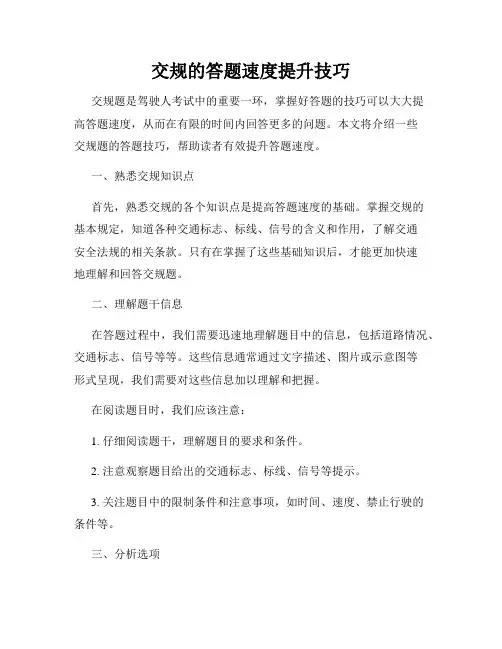 交规的答题速度提升技巧

交规题是驾驶人考试中的重要一环，掌握好答题的技巧可以大大提高答题速度，从而在有限的时间内回答更多的问题。本文将介绍一些交规题的答题技巧，帮助读者有效提升答题速度。

一、熟悉交规知识点

首先，熟悉交规的各个知识点是提高答题速度的基础。掌握交规的基本规定，知道各种交通标志、标线、信号的含义和作用，了解交通安全法规的相关条款。只有在掌握了这些基础知识后，才能更加快速地理解和回答交规题。

二、理解题干信息

在答题过程中，我们需要迅速地理解题目中的信息，包括道路情况、交通标志、信号等等。这些信息通常通过文字描述、图片或示意图等形式呈现，我们需要对这些信息加以理解和把握。

在阅读题目时，我们应该注意：

1. 仔细阅读题干，理解题目的要求和条件。

2. 注意观察题目给出的交通标志、标线、信号等提示。

3. 关注题目中的限制条件和注意事项，如时间、速度、禁止行驶的条件等。

三、分析选项